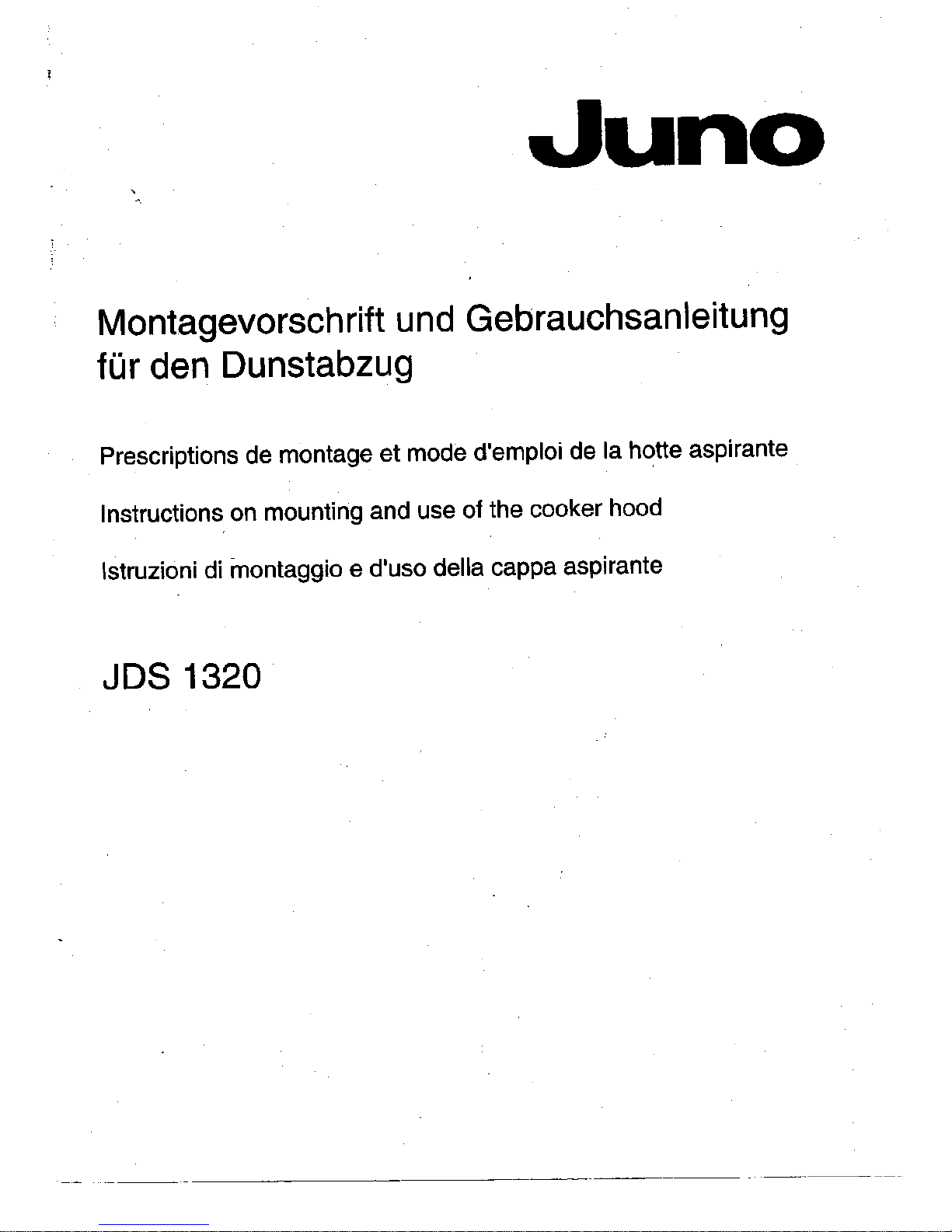 Juno

Montagevorschrift und Gebrauchsanleitung für den Dunstabzug

Prescriptions de montage et mode d'emploi de la hotte aspirante

Instructions on mounting and use of the cooker hood

Istruzioni di montaggio e d'uso della cappa aspirante

JDS 1320